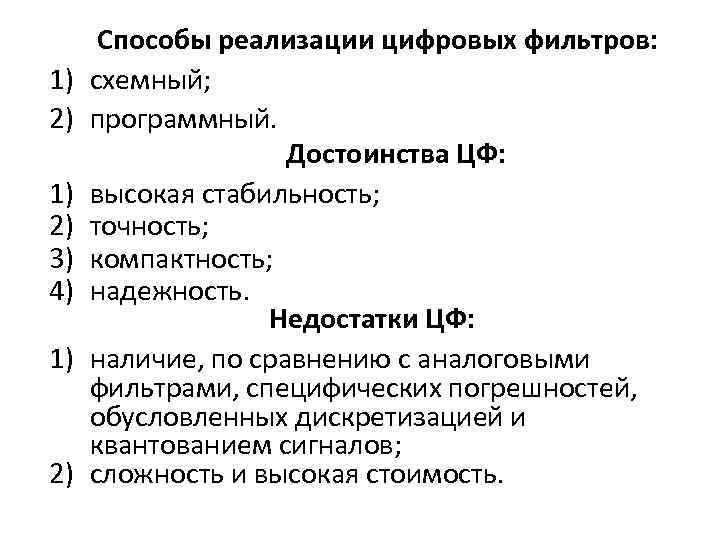 Способы реализации цифровых фильтров:

1) схемный;

2) программный.

Достоинства ЦФ:

1) высокая стабильность;
2) точность;
3) компактность;
4) надежность.

Недостатки ЦФ:

1) наличие, по сравнению с аналоговыми фильтрами, специфических погрешностей, обусловленных дискретизацией и квантованием сигналов;
2) сложность и высокая стоимость.